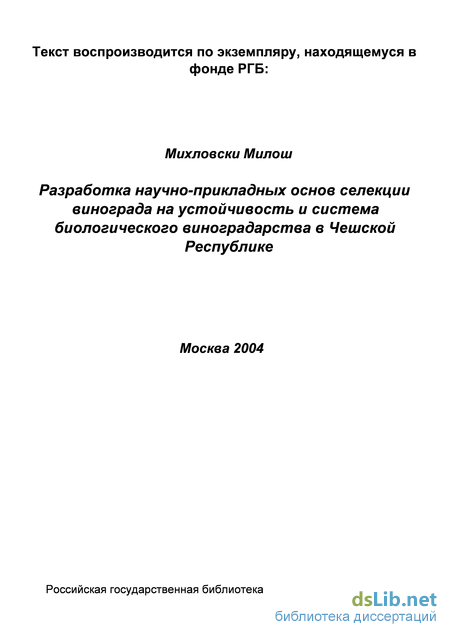 Текст воспроизводится по экземпляру, находящемуся в фонде РГБ:

Михловски Милош

Разработка научно-прикладных основ селекции винограда на устойчивость и система биологического виноградарства в Чешской Республике

Москва 2004

Российская государственная библиотека

dsLib.net
библиотека диссертаций